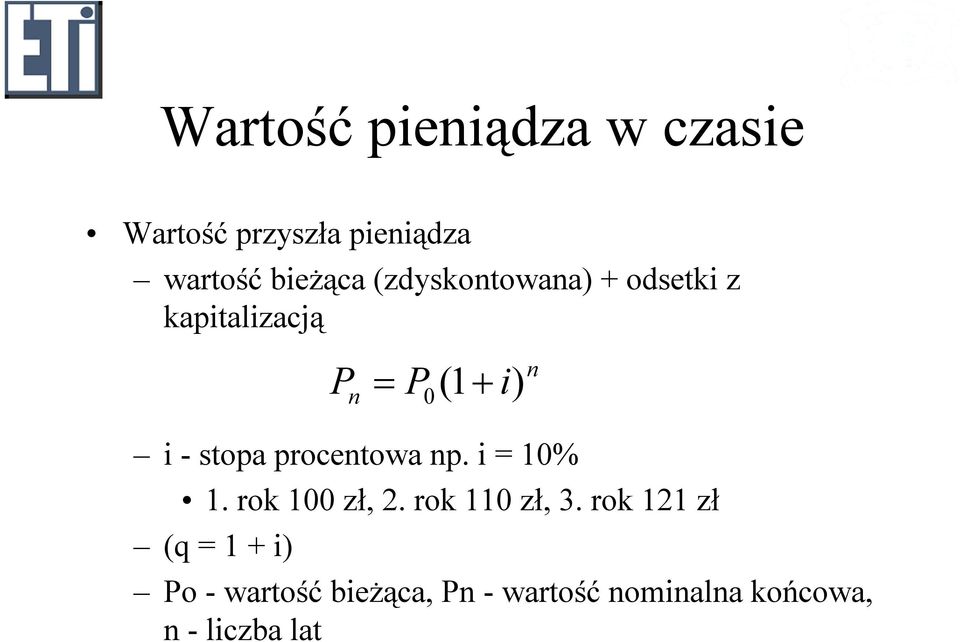 ETI

Wartość pieniądza w czasie

• Wartość przyszła pieniądza
– wartość bieżąca (zdyskontowana) + odsetki z kapitalizacją

$P_n = P_0(1+i)^n$

– i - stopa procentowa np. i = 10%
• 1. rok 100 zł, 2. rok 110 zł, 3. rok 121 zł
– (q = 1 + i)
– Po - wartość bieżąca, Pn - wartość nominalna końcowa, n - liczba lat